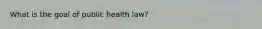 What is the goal of public health law?